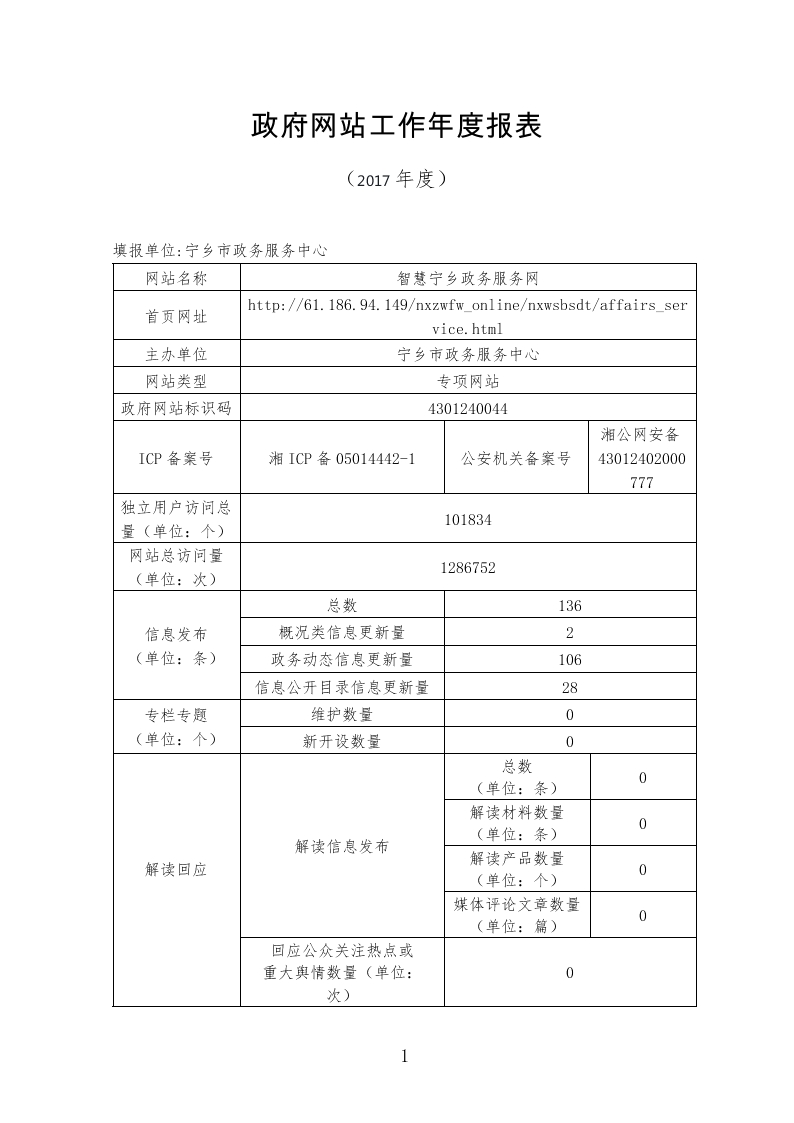 政府网站工作年度报表

（2017 年度）

填报单位:宁乡市政务服务中心

| 网站名称 | 智慧宁乡政务服务网 | | |
|---|---|---|---|
| 首页网址 | http://61.186.94.149/nxzwfw_online/nxwsbsdt/affairs_service.html | | |
| 主办单位 | 宁乡市政务服务中心 | | |
| 网站类型 | 专项网站 | | |
| 政府网站标识码 | 4301240044 | | |
| ICP 备案号 | 湘 ICP 备 05014442-1 | 公安机关备案号 | 湘公网安备 43012402000777 |
| 独立用户访问总量（单位：个） | 101834 | | |
| 网站总访问量（单位：次） | 1286752 | | |
| 信息发布（单位：条） | 总数 | 136 | |
| | 概况类信息更新量 | 2 | |
| | 政务动态信息更新量 | 106 | |
| | 信息公开目录信息更新量 | 28 | |
| 专栏专题（单位：个） | 维护数量 | 0 | |
| | 新开设数量 | 0 | |
| 解读回应 | 解读信息发布 | 总数（单位：条） | 0 |
| | | 解读材料数量（单位：条） | 0 |
| | | 解读产品数量（单位：个） | 0 |
| | | 媒体评论文章数量（单位：篇） | 0 |
| | 回应公众关注热点或重大舆情数量（单位：次） | 0 | |

1